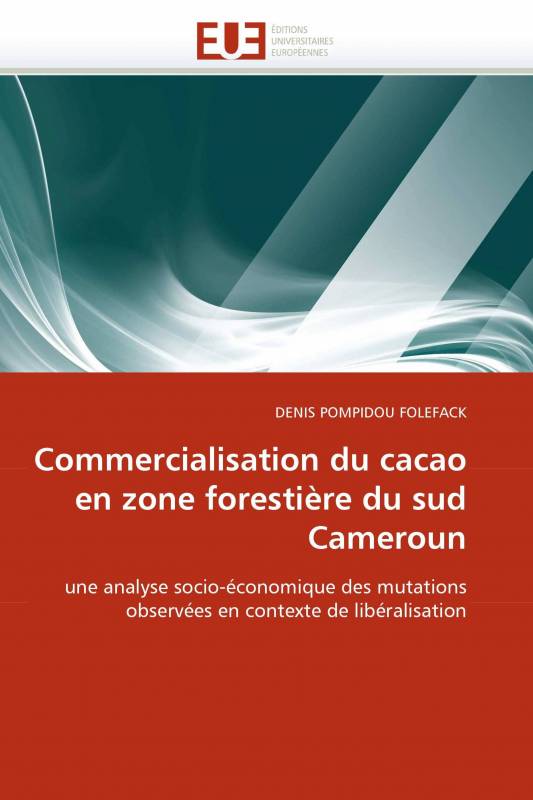 EUE ÉDITIONS UNIVERSITAIRES EUROPÉENNES

DENIS POMPIDOU FOLEFACK

Commercialisation du cacao en zone forestière du sud Cameroun

une analyse socio-économique des mutations observées en contexte de libéralisation